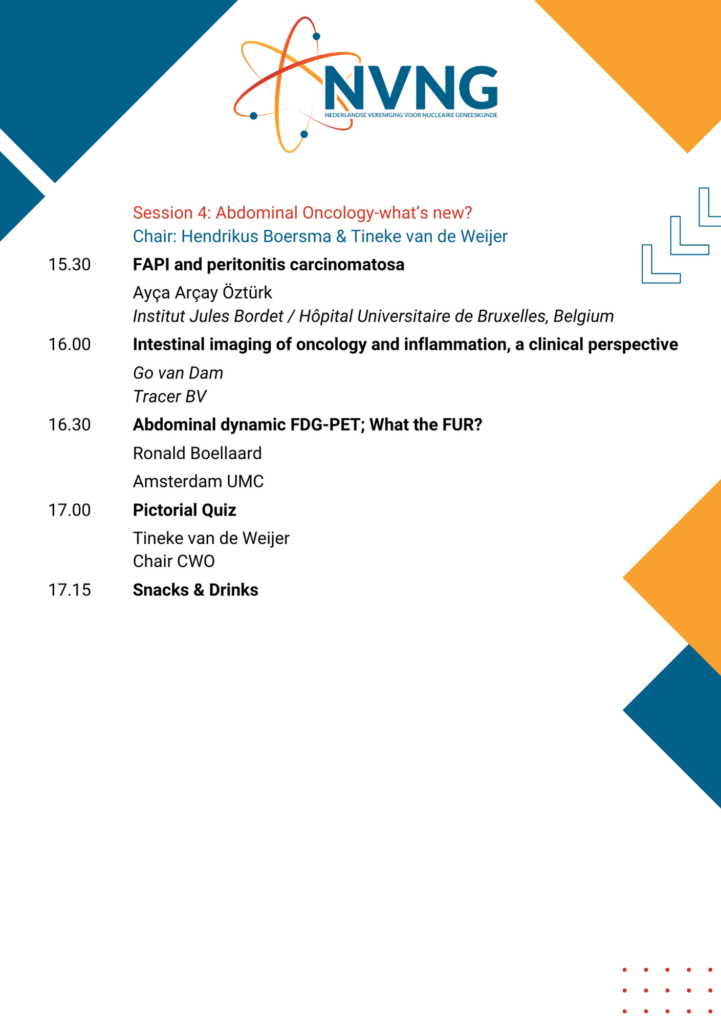 NVNG
NEDERLANDSE VERENIGING VOOR NUCLEAIRE GENEESKUNDE

Session 4: Abdominal Oncology-what's new?
Chair: Hendrikus Boersma & Tineke van de Weijer

15.30 FAPI and peritonitis carcinomatosa
Ayça Arçay Öztürk
Institut Jules Bordet / Hôpital Universitaire de Bruxelles, Belgium

16.00 Intestinal imaging of oncology and inflammation, a clinical perspective
Go van Dam
Tracer BV

16.30 Abdominal dynamic FDG-PET; What the FUR?
Ronald Boellaard
Amsterdam UMC

17.00 Pictorial Quiz
Tineke van de Weijer
Chair CWO

17.15 Snacks & Drinks